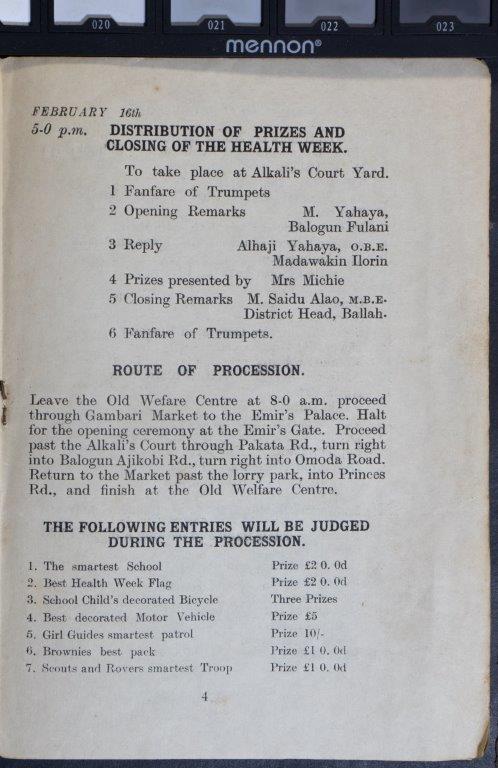 020 021 022 023
mennon®

FEBRUARY 16th
5-0 p.m. DISTRIBUTION OF PRIZES AND CLOSING OF THE HEALTH WEEK.

To take place at Alkali's Court Yard.
1 Fanfare of Trumpets
2 Opening Remarks M. Yahaya, Balogun Fulani
3 Reply Alhaji Yahaya, O.B.E. Madawakin Ilorin
4 Prizes presented by Mrs Michie
5 Closing Remarks M. Saidu Alao, M.B.E. District Head, Ballah.
6 Fanfare of Trumpets.

ROUTE OF PROCESSION.

Leave the Old Wefare Centre at 8-0 a.m. proceed through Gambari Market to the Emir's Palace. Halt for the opening ceremony at the Emir's Gate. Proceed past the Alkali's Court through Pakata Rd., turn right into Balogun Ajikobi Rd., turn right into Omoda Road. Return to the Market past the lorry park, into Princes Rd., and finish at the Old Welfare Centre.

THE FOLLOWING ENTRIES WILL BE JUDGED DURING THE PROCESSION.

| | |
|---|---|
| 1. The smartest School | Prize £2 0. 0d |
| 2. Best Health Week Flag | Prize £2 0. 0d |
| 3. School Child's decorated Bicycle | Three Prizes |
| 4. Best decorated Motor Vehicle | Prize £5 |
| 5. Girl Guides smartest patrol | Prize 10/- |
| 6. Brownies best pack | Prize £1 0. 0d |
| 7. Scouts and Rovers smartest Troop | Prize £1 0. 0d |

4